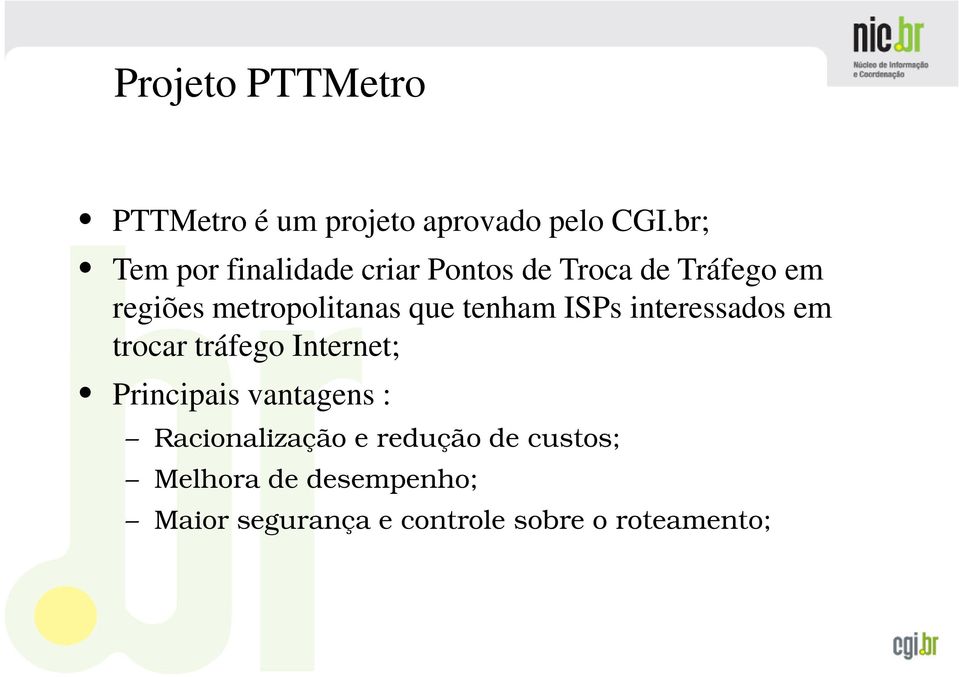 nic.br
Núcleo de Informação e Coordenação

Projeto PTTMetro

• PTTMetro é um projeto aprovado pelo CGI.br;

• Tem por finalidade criar Pontos de Troca de Tráfego em regiões metropolitanas que tenham ISPs interessados em trocar tráfego Internet;

• Principais vantagens :
– Racionalização e redução de custos;
– Melhora de desempenho;
– Maior segurança e controle sobre o roteamento;

cgi.br